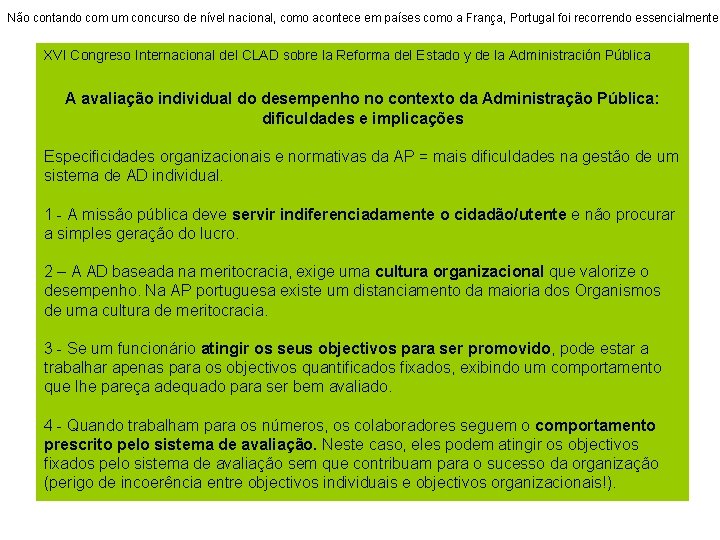 Não contando com um concurso de nível nacional, como acontece em países como a França, Portugal foi recorrendo essencialmente

XVI Congreso Internacional del CLAD sobre la Reforma del Estado y de la Administración Pública

A avaliação individual do desempenho no contexto da Administração Pública: dificuldades e implicações

Especificidades organizacionais e normativas da AP = mais dificuldades na gestão de um sistema de AD individual.

1 - A missão pública deve servir indiferenciadamente o cidadão/utente e não procurar a simples geração do lucro.

2 – A AD baseada na meritocracia, exige uma cultura organizacional que valorize o desempenho. Na AP portuguesa existe um distanciamento da maioria dos Organismos de uma cultura de meritocracia.

3 - Se um funcionário atingir os seus objectivos para ser promovido, pode estar a trabalhar apenas para os objectivos quantificados fixados, exibindo um comportamento que lhe pareça adequado para ser bem avaliado.

4 - Quando trabalham para os números, os colaboradores seguem o comportamento prescrito pelo sistema de avaliação. Neste caso, eles podem atingir os objectivos fixados pelo sistema de avaliação sem que contribuam para o sucesso da organização (perigo de incoerência entre objectivos individuais e objectivos organizacionais!).